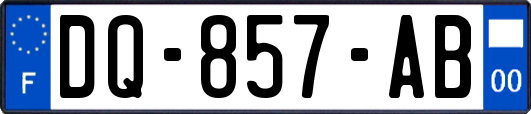 F

DQ-857-AB

00